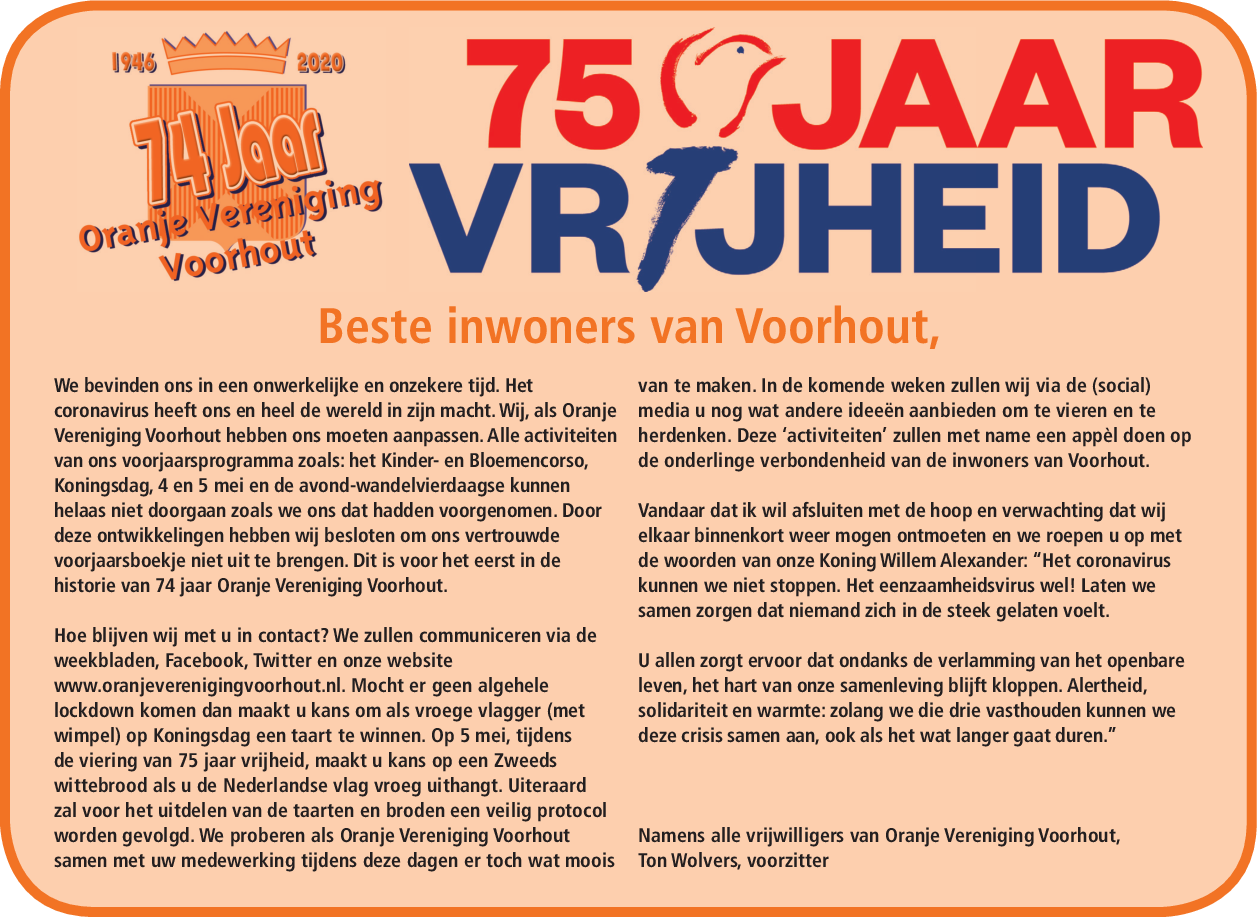 1946 2020

74 Jaar
Oranje Vereniging
Voorhout

75 JAAR
VRIJHEID

Beste inwoners van Voorhout,

We bevinden ons in een onwerkelijke en onzekere tijd. Het coronavirus heeft ons en heel de wereld in zijn macht. Wij, als Oranje Vereniging Voorhout hebben ons moeten aanpassen. Alle activiteiten van ons voorjaarsprogramma zoals: het Kinder- en Bloemencorso, Koningsdag, 4 en 5 mei en de avond-wandelvierdaagse kunnen helaas niet doorgaan zoals we ons dat hadden voorgenomen. Door deze ontwikkelingen hebben wij besloten om ons vertrouwde voorjaarsboekje niet uit te brengen. Dit is voor het eerst in de historie van 74 jaar Oranje Vereniging Voorhout.

Hoe blijven wij met u in contact? We zullen communiceren via de weekbladen, Facebook, Twitter en onze website www.oranjeverenigingvoorhout.nl. Mocht er geen algehele lockdown komen dan maakt u kans om als vroege vlagger (met wimpel) op Koningsdag een taart te winnen. Op 5 mei, tijdens de viering van 75 jaar vrijheid, maakt u kans op een Zweeds wittebrood als u de Nederlandse vlag vroeg uithangt. Uiteraard zal voor het uitdelen van de taarten en broden een veilig protocol worden gevolgd. We proberen als Oranje Vereniging Voorhout samen met uw medewerking tijdens deze dagen er toch wat moois van te maken. In de komende weken zullen wij via de (social) media u nog wat andere ideeën aanbieden om te vieren en te herdenken. Deze ‘activiteiten’ zullen met name een appèl doen op de onderlinge verbondenheid van de inwoners van Voorhout.

Vandaar dat ik wil afsluiten met de hoop en verwachting dat wij elkaar binnenkort weer mogen ontmoeten en we roepen u op met de woorden van onze Koning Willem Alexander: “Het coronavirus kunnen we niet stoppen. Het eenzaamheidsvirus wel! Laten we samen zorgen dat niemand zich in de steek gelaten voelt.

U allen zorgt ervoor dat ondanks de verlamming van het openbare leven, het hart van onze samenleving blijft kloppen. Alertheid, solidariteit en warmte: zolang we die drie vasthouden kunnen we deze crisis samen aan, ook als het wat langer gaat duren.”

Namens alle vrijwilligers van Oranje Vereniging Voorhout,
Ton Wolvers, voorzitter